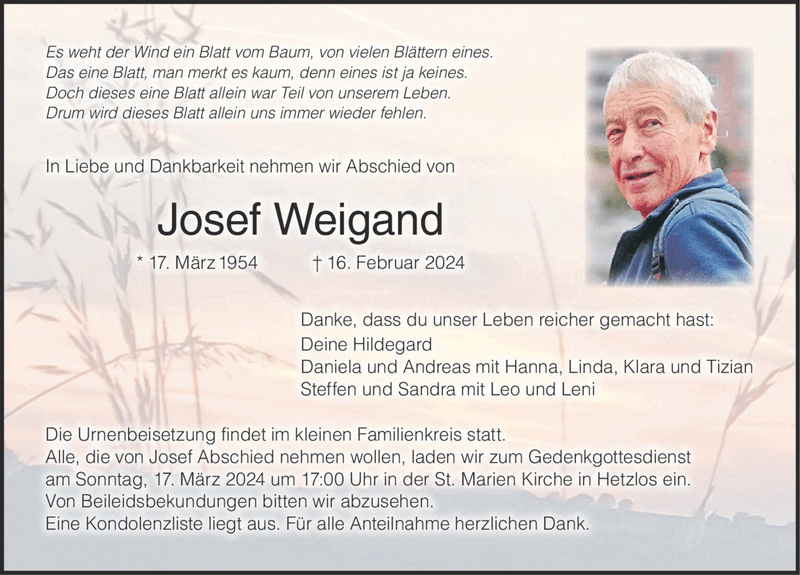 Es weht der Wind ein Blatt vom Baum, von vielen Blättern eines.
Das eine Blatt, man merkt es kaum, denn eines ist ja keines.
Doch dieses eine Blatt allein war Teil von unserem Leben.
Drum wird dieses Blatt allein uns immer wieder fehlen.

In Liebe und Dankbarkeit nehmen wir Abschied von

Josef Weigand

* 17. März 1954 † 16. Februar 2024

Danke, dass du unser Leben reicher gemacht hast:
Deine Hildegard
Daniela und Andreas mit Hanna, Linda, Klara und Tizian
Steffen und Sandra mit Leo und Leni

Die Urnenbeisetzung findet im kleinen Familienkreis statt.
Alle, die von Josef Abschied nehmen wollen, laden wir zum Gedenkgottesdienst am Sonntag, 17. März 2024 um 17:00 Uhr in der St. Marien Kirche in Hetzlos ein.
Von Beileidsbekundungen bitten wir abzusehen.
Eine Kondolenzliste liegt aus. Für alle Anteilnahme herzlichen Dank.